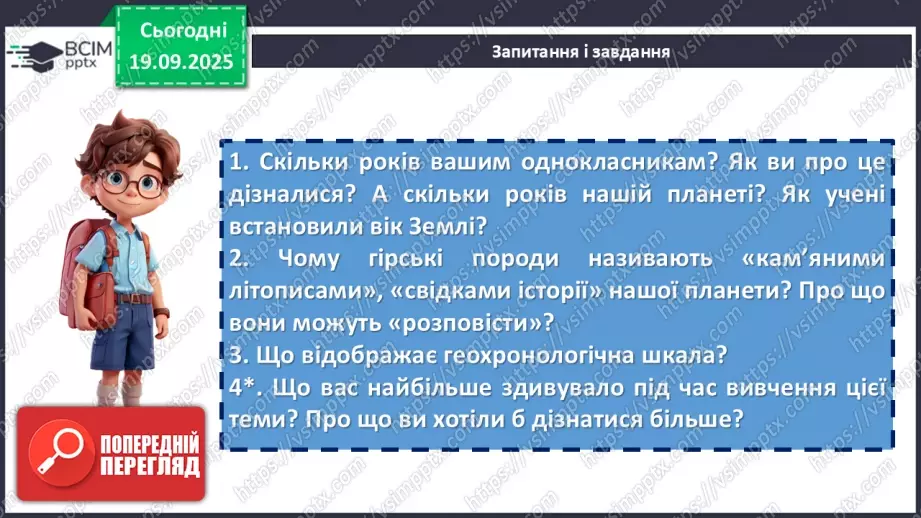 ВСІМ pptx

Сьогодні 19.09.2025

Запитання і завдання

1. Скільки років вашим однокласникам? Як ви про це дізналися? А скільки років нашій планеті? Як учені встановили вік Землі?
2. Чому гірські породи називають «кам'яними літописами», «свідками історії» нашої планети? Про що вони можуть «розповісти»?
3. Що відображає геохронологічна шкала?
4*. Що вас найбільше здивувало під час вивчення цієї теми? Про що ви хотіли б дізнатися більше?

ПОПЕРЕДНІЙ ПЕРЕГЛЯД

https://vsimpptx.com